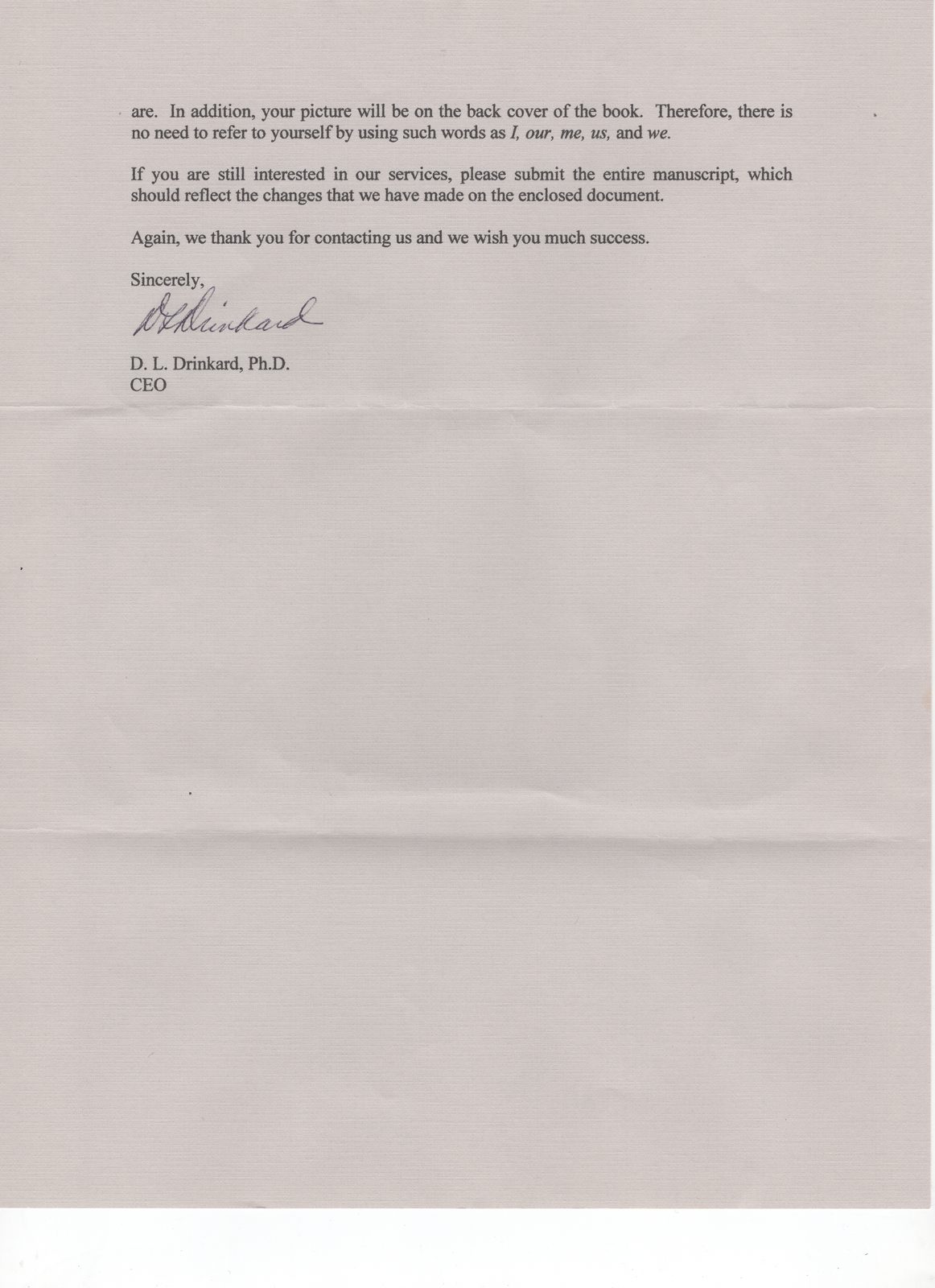 are. In addition, your picture will be on the back cover of the book. Therefore, there is no need to refer to yourself by using such words as I, our, me, us, and we.

If you are still interested in our services, please submit the entire manuscript, which should reflect the changes that we have made on the enclosed document.

Again, we thank you for contacting us and we wish you much success.

Sincerely,

DLDrinkard

D. L. Drinkard, Ph.D.
CEO